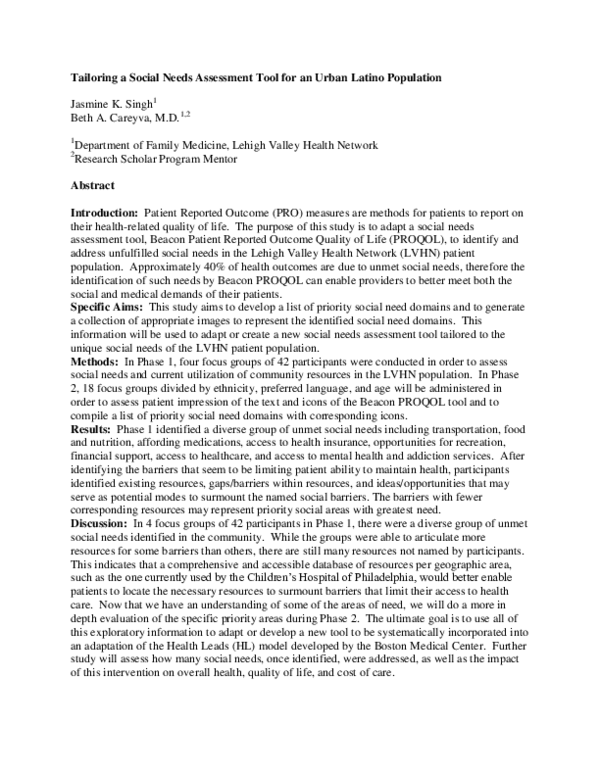 Tailoring a Social Needs Assessment Tool for an Urban Latino Population

Jasmine K. Singh$^{1}$
Beth A. Careyva, M.D.$^{1,2}$

$^{1}$Department of Family Medicine, Lehigh Valley Health Network
$^{2}$Research Scholar Program Mentor

Abstract

Introduction: Patient Reported Outcome (PRO) measures are methods for patients to report on their health-related quality of life. The purpose of this study is to adapt a social needs assessment tool, Beacon Patient Reported Outcome Quality of Life (PROQOL), to identify and address unfulfilled social needs in the Lehigh Valley Health Network (LVHN) patient population. Approximately 40% of health outcomes are due to unmet social needs, therefore the identification of such needs by Beacon PROQOL can enable providers to better meet both the social and medical demands of their patients.
Specific Aims: This study aims to develop a list of priority social need domains and to generate a collection of appropriate images to represent the identified social need domains. This information will be used to adapt or create a new social needs assessment tool tailored to the unique social needs of the LVHN patient population.
Methods: In Phase 1, four focus groups of 42 participants were conducted in order to assess social needs and current utilization of community resources in the LVHN population. In Phase 2, 18 focus groups divided by ethnicity, preferred language, and age will be administered in order to assess patient impression of the text and icons of the Beacon PROQOL tool and to compile a list of priority social need domains with corresponding icons.
Results: Phase 1 identified a diverse group of unmet social needs including transportation, food and nutrition, affording medications, access to health insurance, opportunities for recreation, financial support, access to healthcare, and access to mental health and addiction services. After identifying the barriers that seem to be limiting patient ability to maintain health, participants identified existing resources, gaps/barriers within resources, and ideas/opportunities that may serve as potential modes to surmount the named social barriers. The barriers with fewer corresponding resources may represent priority social areas with greatest need.
Discussion: In 4 focus groups of 42 participants in Phase 1, there were a diverse group of unmet social needs identified in the community. While the groups were able to articulate more resources for some barriers than others, there are still many resources not named by participants. This indicates that a comprehensive and accessible database of resources per geographic area, such as the one currently used by the Children's Hospital of Philadelphia, would better enable patients to locate the necessary resources to surmount barriers that limit their access to health care. Now that we have an understanding of some of the areas of need, we will do a more in depth evaluation of the specific priority areas during Phase 2. The ultimate goal is to use all of this exploratory information to adapt or develop a new tool to be systematically incorporated into an adaptation of the Health Leads (HL) model developed by the Boston Medical Center. Further study will assess how many social needs, once identified, were addressed, as well as the impact of this intervention on overall health, quality of life, and cost of care.